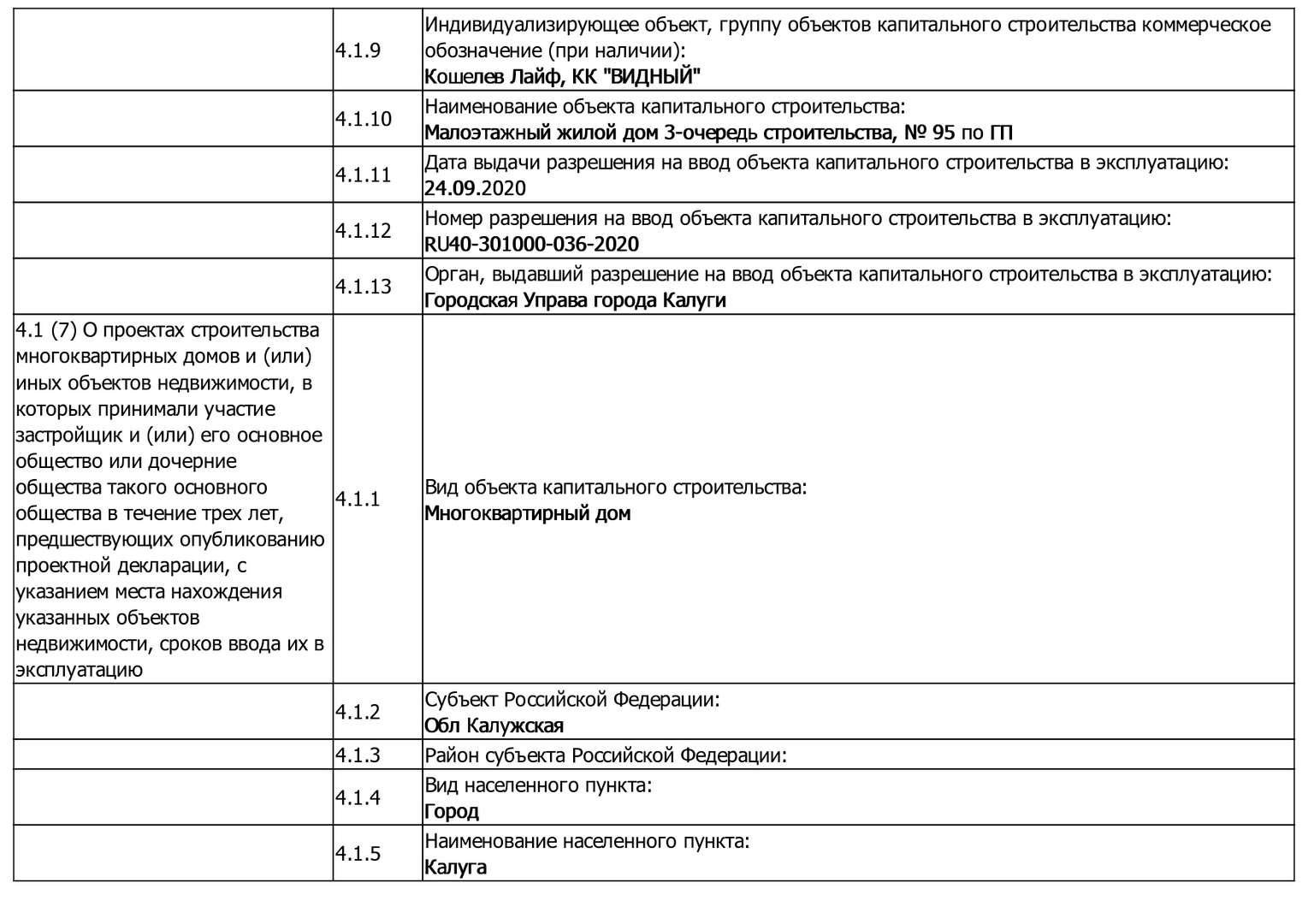 |  |  |  |
|---|---|---|
|  | 4.1.9 | Индивидуализирующее объект, группу объектов капитального строительства коммерческое обозначение (при наличии): Кошелев Лайф, КК "ВИДНЫЙ" |
|  | 4.1.10 | Наименование объекта капитального строительства: Малоэтажный жилой дом 3-очередь строительства, № 95 по ГП |
|  | 4.1.11 | Дата выдачи разрешения на ввод объекта капитального строительства в эксплуатацию: 24.09.2020 |
|  | 4.1.12 | Номер разрешения на ввод объекта капитального строительства в эксплуатацию: RU40-301000-036-2020 |
|  | 4.1.13 | Орган, выдавший разрешение на ввод объекта капитального строительства в эксплуатацию: Городская Управа города Калуги |
| 4.1 (7) О проектах строительства многоквартирных домов и (или) иных объектов недвижимости, в которых принимали участие застройщик и (или) его основное общество или дочерние общества такого основного общества в течение трех лет, предшествующих опубликованию проектной декларации, с указанием места нахождения указанных объектов недвижимости, сроков ввода их в эксплуатацию | 4.1.1 | Вид объекта капитального строительства: Многоквартирный дом |
|  | 4.1.2 | Субъект Российской Федерации: Обл Калужская |
|  | 4.1.3 | Район субъекта Российской Федерации: |
|  | 4.1.4 | Вид населенного пункта: Город |
|  | 4.1.5 | Наименование населенного пункта: Калуга |